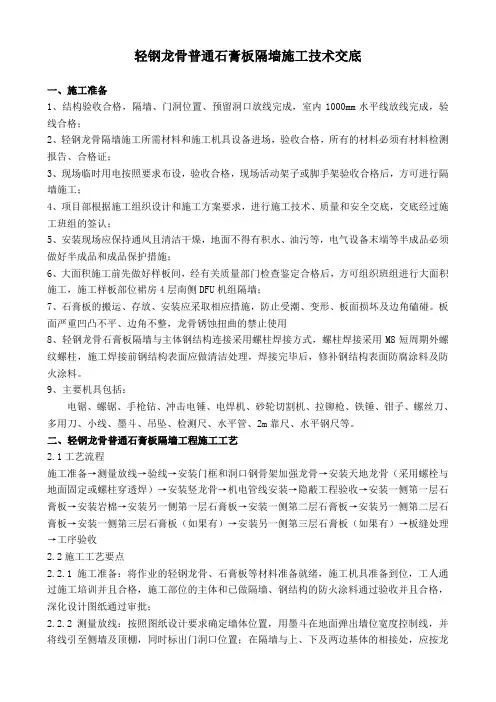 轻钢龙骨普通石膏板隔墙施工技术交底

一、施工准备

1、结构验收合格，隔墙、门洞位置、预留洞口放线完成，室内 1000mm 水平线放线完成，验线合格；

2、轻钢龙骨隔墙施工所需材料和施工机具设备进场，验收合格，所有的材料必须有材料检测报告、合格证；

3、现场临时用电按照要求布设，验收合格，现场活动架子或脚手架验收合格后，方可进行隔墙施工；

4、项目部根据施工组织设计和施工方案要求，进行施工技术、质量和安全交底，交底经过施工班组的签认；

5、安装现场应保持通风且清洁干燥，地面不得有积水、油污等，电气设备末端等半成品必须做好半成品和成品保护措施；

6、大面积施工前先做好样板间，经有关质量部门检查鉴定合格后，方可组织班组进行大面积施工，施工样板部位裙房 4 层南侧 DFU 机组隔墙；

7、石膏板的搬运、存放、安装应采取相应措施，防止受潮、变形、板面损坏及边角磕碰。板面严重凹凸不平、边角不整，龙骨锈蚀扭曲的禁止使用

8、轻钢龙骨石膏板隔墙与主体钢结构连接采用螺柱焊接方式，螺柱焊接采用 M8 短周期外螺纹螺柱，施工焊接前钢结构表面应做清洁处理，焊接完毕后，修补钢结构表面防腐涂料及防火涂料。

9、主要机具包括：

电锯、螺锯、手枪钻、冲击电锤、电焊机、砂轮切割机、拉铆枪、铁锤、钳子、螺丝刀、多用刀、小线、墨斗、吊坠、检测尺、水平管、2m 靠尺、水平钢尺等。

二、轻钢龙骨普通石膏板隔墙工程施工工艺

2.1 工艺流程

施工准备→测量放线→验线→安装门框和洞口钢骨架加强龙骨→安装天地龙骨（采用螺栓与地面固定或螺柱穿透焊）→安装竖龙骨→机电管线安装→隐蔽工程验收→安装一侧第一层石膏板→安装岩棉→安装另一侧第一层石膏板→安装一侧第二层石膏板→安装另一侧第二层石膏板→安装一侧第三层石膏板（如果有）→安装另一侧第三层石膏板（如果有）→板缝处理→工序验收

2.2 施工工艺要点

2.2.1 施工准备：将作业的轻钢龙骨、石膏板等材料准备就绪，施工机具准备到位，工人通过施工培训并且合格，施工部位的主体和已做隔墙、钢结构的防火涂料通过验收并且合格，深化设计图纸通过审批；

2.2.2 测量放线：按照图纸设计要求确定墙体位置，用墨斗在地面弹出墙位宽度控制线，并将线引至侧墙及顶棚，同时标出门洞口位置；在隔墙与上、下及两边基体的相接处，应按龙